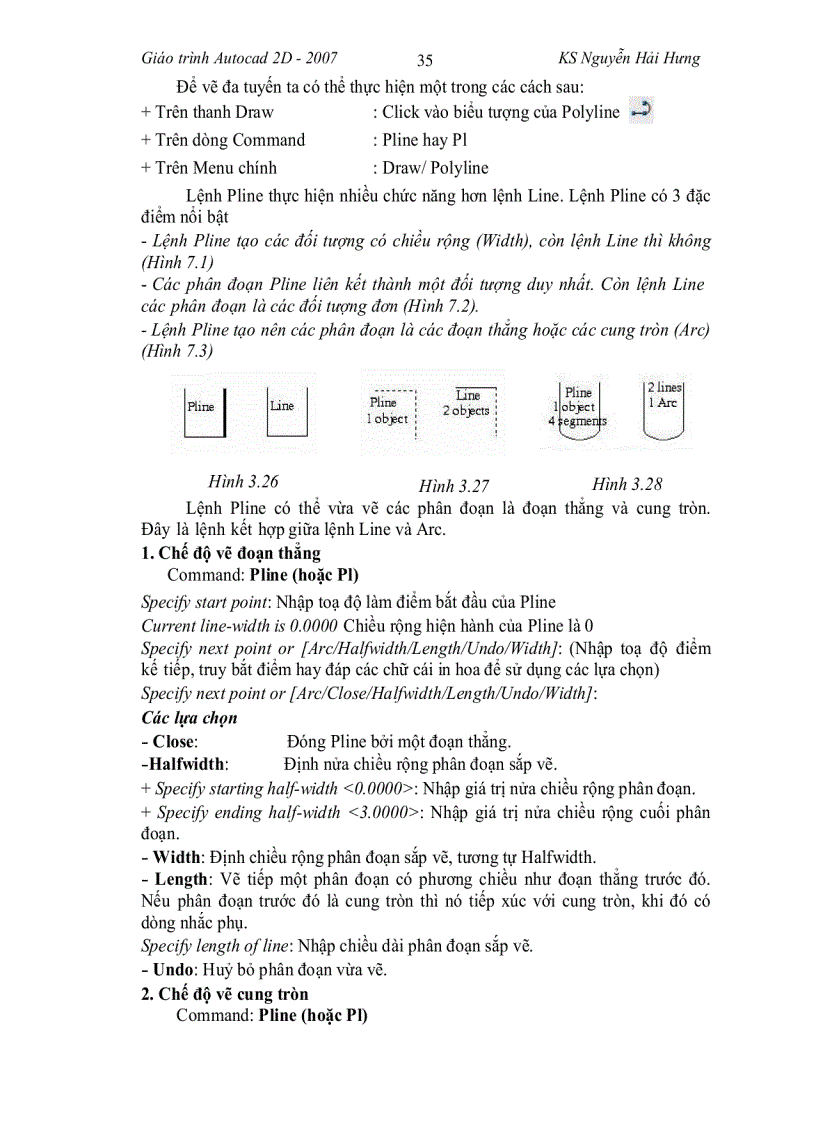 Giáo trình Autocad 2D - 2007 35 KS Nguyễn Hải Hưng

Để vẽ đa tuyến ta có thể thực hiện một trong các cách sau:

+ Trên thanh Draw : Click vào biểu tượng của Polyline

+ Trên dòng Command : Pline hay Pl

+ Trên Menu chính : Draw/ Polyline

Lệnh Pline thực hiện nhiều chức năng hơn lệnh Line. Lệnh Pline có 3 đặc điểm nổi bật

- Lệnh Pline tạo các đối tượng có chiều rộng (Width), còn lệnh Line thì không (Hình 7.1)

- Các phân đoạn Pline liên kết thành một đối tượng duy nhất. Còn lệnh Line các phân đoạn là các đối tượng đơn (Hình 7.2).

- Lệnh Pline tạo nên các phân đoạn là các đoạn thẳng hoặc các cung tròn (Arc) (Hình 7.3)

Pline Line Pline 1 object Line 2 objects Pline 1 object 4 segments 2 lines 1 Arc

Hình 3.26 Hình 3.27 Hình 3.28

Lệnh Pline có thể vừa vẽ các phân đoạn là đoạn thẳng và cung tròn. Đây là lệnh kết hợp giữa lệnh Line và Arc.

1. Chế độ vẽ đoạn thẳng

Command: Pline (hoặc Pl)

Specify start point: Nhập toạ độ làm điểm bắt đầu của Pline

Current line-width is 0.0000 Chiều rộng hiện hành của Pline là 0

Specify next point or [Arc/Halfwidth/Length/Undo/Width]: (Nhập toạ độ điểm kế tiếp, truy bắt điểm hay đáp các chữ cái in hoa để sử dụng các lựa chọn)

Specify next point or [Arc/Close/Halfwidth/Length/Undo/Width]:

Các lựa chọn

- Close: Đóng Pline bởi một đoạn thẳng.

-Halfwidth: Định nửa chiều rộng phân đoạn sắp vẽ.

+ Specify starting half-width <0.0000>: Nhập giá trị nửa chiều rộng phân đoạn.

+ Specify ending half-width <3.0000>: Nhập giá trị nửa chiều rộng cuối phân đoạn.

- Width: Định chiều rộng phân đoạn sắp vẽ, tương tự Halfwidth.

- Length: Vẽ tiếp một phân đoạn có phương chiều như đoạn thẳng trước đó. Nếu phân đoạn trước đó là cung tròn thì nó tiếp xúc với cung tròn, khi đó có dòng nhắc phụ.

Specify length of line: Nhập chiều dài phân đoạn sắp vẽ.

- Undo: Huỷ bỏ phân đoạn vừa vẽ.

2. Chế độ vẽ cung tròn

Command: Pline (hoặc Pl)